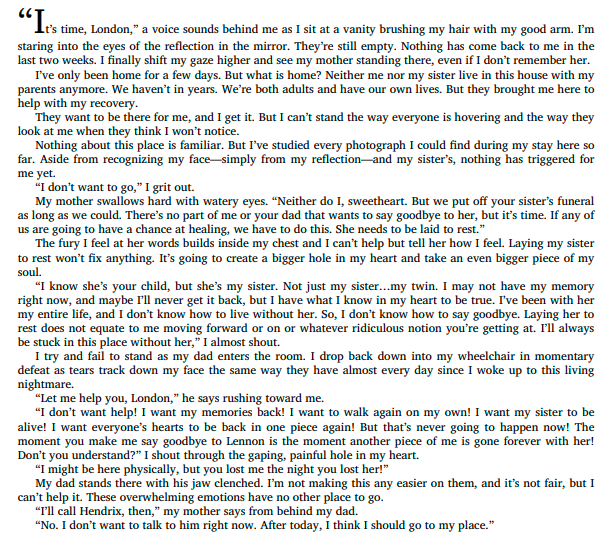 “It’s time, London,” a voice sounds behind me as I sit at a vanity brushing my hair with my good arm. I’m staring into the eyes of the reflection in the mirror. They’re still empty. Nothing has come back to me in the last two weeks. I finally shift my gaze higher and see my mother standing there, even if I don’t remember her.

I’ve only been home for a few days. But what is home? Neither me nor my sister live in this house with my parents anymore. We haven’t in years. We’re both adults and have our own lives. But they brought me here to help with my recovery.

They want to be there for me, and I get it. But I can’t stand the way everyone is hovering and the way they look at me when they think I won’t notice.

Nothing about this place is familiar. But I’ve studied every photograph I could find during my stay here so far. Aside from recognizing my face—simply from my reflection—and my sister’s, nothing has triggered for me yet.

“I don’t want to go,” I grit out.

My mother swallows hard with watery eyes. “Neither do I, sweetheart. But we put off your sister’s funeral as long as we could. There’s no part of me or your dad that wants to say goodbye to her, but it’s time. If any of us are going to have a chance at healing, we have to do this. She needs to be laid to rest.”

The fury I feel at her words builds inside my chest and I can’t help but tell her how I feel. Laying my sister to rest won’t fix anything. It’s going to create a bigger hole in my heart and take an even bigger piece of my soul.

“I know she’s your child, but she’s my sister. Not just my sister…my twin. I may not have my memory right now, and maybe I’ll never get it back, but I have what I know in my heart to be true. I’ve been with her my entire life, and I don’t know how to live without her. So, I don’t know how to say goodbye. Laying her to rest does not equate to me moving forward or on or whatever ridiculous notion you’re getting at. I’ll always be stuck in this place without her,” I almost shout.

I try and fail to stand as my dad enters the room. I drop back down into my wheelchair in momentary defeat as tears track down my face the same way they have almost every day since I woke up to this living nightmare.

“Let me help you, London,” he says rushing toward me.

“I don’t want help! I want my memories back! I want to walk again on my own! I want my sister to be alive! I want everyone’s hearts to be back in one piece again! But that’s never going to happen now! The moment you make me say goodbye to Lennon is the moment another piece of me is gone forever with her! Don’t you understand?” I shout through the gaping, painful hole in my heart.

“I might be here physically, but you lost me the night you lost her!”

My dad stands there with his jaw clenched. I’m not making this any easier on them, and it’s not fair, but I can’t help it. These overwhelming emotions have no other place to go.

“I’ll call Hendrix, then,” my mother says from behind my dad.

“No. I don’t want to talk to him right now. After today, I think I should go to my place.”